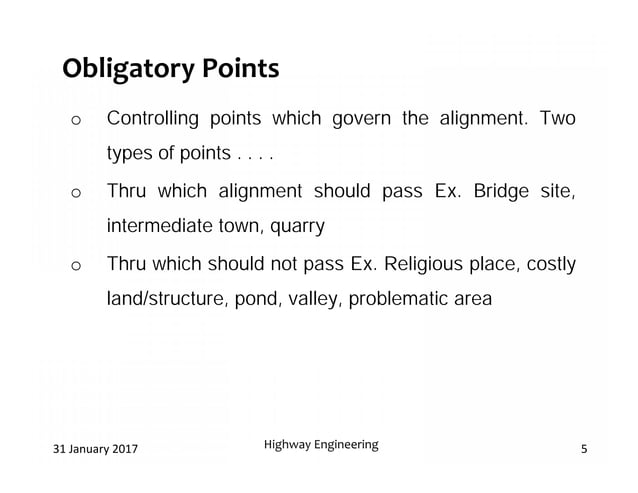 Obligatory Points

o Controlling points which govern the alignment. Two types of points . . . .

o Thru which alignment should pass Ex. Bridge site, intermediate town, quarry

o Thru which should not pass Ex. Religious place, costly land/structure, pond, valley, problematic area

31 January 2017

Highway Engineering

5